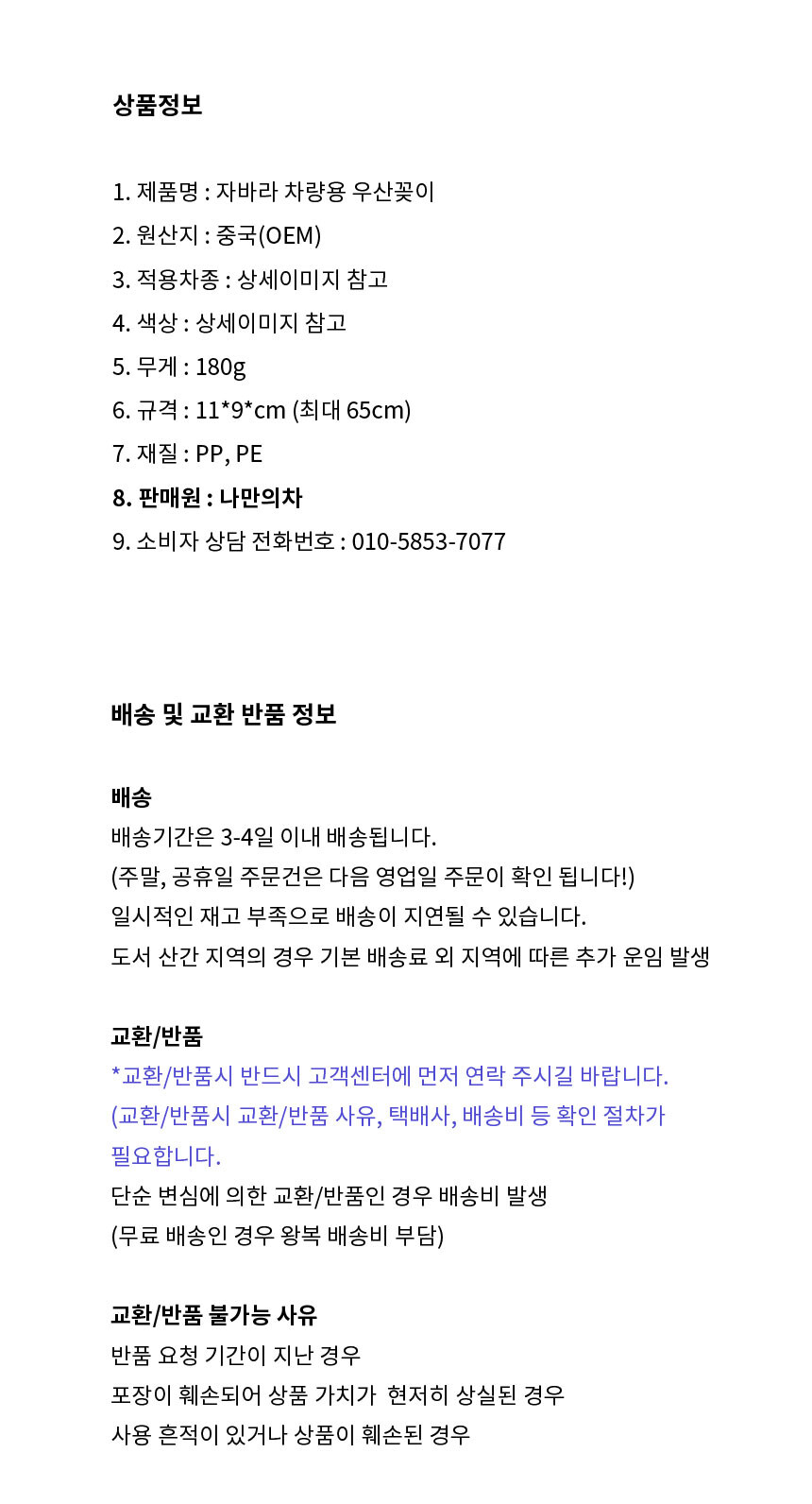 상품정보

1. 제품명 : 자바라 차량용 우산꽂이
2. 원산지 : 중국(OEM)
3. 적용차종 : 상세이미지 참고
4. 색상 : 상세이미지 참고
5. 무게 : 180g
6. 규격 : 11*9*cm (최대 65cm)
7. 재질 : PP, PE
8. 판매원 : 나만의차
9. 소비자 상담 전화번호 : 010-5853-7077

배송 및 교환 반품 정보

배송
배송기간은 3-4일 이내 배송됩니다.
(주말, 공휴일 주문건은 다음 영업일 주문이 확인 됩니다!)
일시적인 재고 부족으로 배송이 지연될 수 있습니다.
도서 산간 지역의 경우 기본 배송료 외 지역에 따른 추가 운임 발생

교환/반품
*교환/반품시 반드시 고객센터에 먼저 연락 주시길 바랍니다.
(교환/반품시 교환/반품 사유, 택배사, 배송비 등 확인 절차가 필요합니다.
단순 변심에 의한 교환/반품인 경우 배송비 발생
(무료 배송인 경우 왕복 배송비 부담)

교환/반품 불가능 사유
반품 요청 기간이 지난 경우
포장이 훼손되어 상품 가치가 현저히 상실된 경우
사용 흔적이 있거나 상품이 훼손된 경우